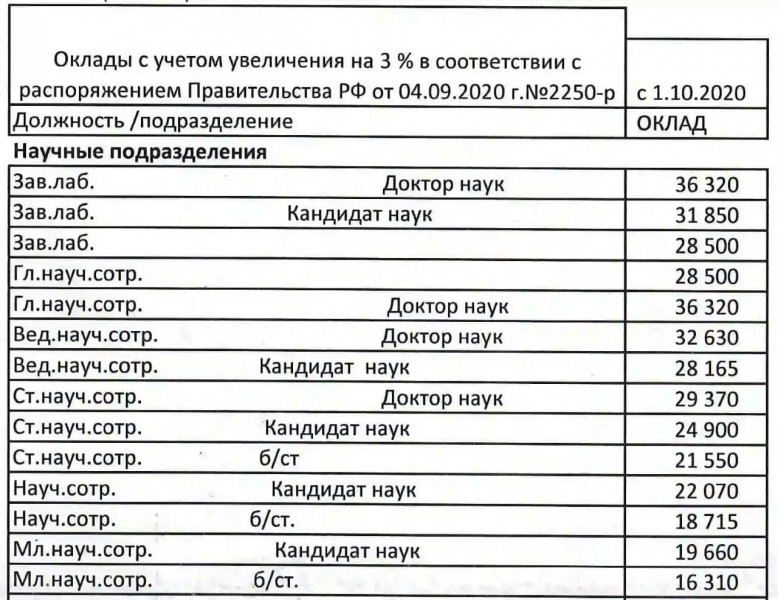 | Оклады с учетом увеличения на 3 % в соответствии с распоряжением Правительства РФ от 04.09.2020 г.№2250-р | с 1.10.2020 |
|---|---|
| Должность /подразделение | ОКЛАД |
| **Научные подразделения** | |
| Зав.лаб. Доктор наук | 36 320 |
| Зав.лаб. Кандидат наук | 31 850 |
| Зав.лаб. | 28 500 |
| Гл.науч.сотр. | 28 500 |
| Гл.науч.сотр. Доктор наук | 36 320 |
| Вед.науч.сотр. Доктор наук | 32 630 |
| Вед.науч.сотр. Кандидат наук | 28 165 |
| Ст.науч.сотр. Доктор наук | 29 370 |
| Ст.науч.сотр. Кандидат наук | 24 900 |
| Ст.науч.сотр. б/ст | 21 550 |
| Науч.сотр. Кандидат наук | 22 070 |
| Науч.сотр. б/ст. | 18 715 |
| Мл.науч.сотр. Кандидат наук | 19 660 |
| Мл.науч.сотр. б/ст. | 16 310 |